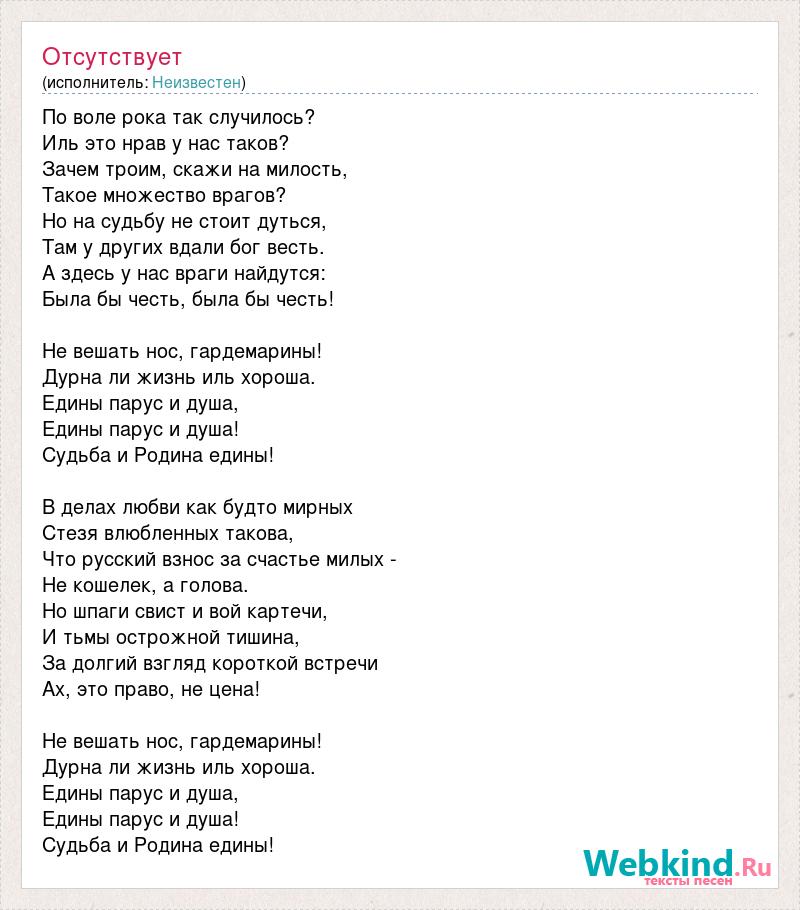 Отсутствует
(исполнитель: Неизвестен)

По воле рока так случилось?
Иль это нрав у нас таков?
Зачем троим, скажи на милость,
Такое множество врагов?
Но на судьбу не стоит дуться,
Там у других вдали бог весть.
А здесь у нас враги найдутся:
Была бы честь, была бы честь!

Не вешать нос, гардемарины!
Дурна ли жизнь иль хороша.
Едины парус и душа,
Едины парус и душа!
Судьба и Родина едины!

В делах любви как будто мирных
Стезя влюбленных такова,
Что русский взнос за счастье милых -
Не кошелек, а голова.
Но шпаги свист и вой картечи,
И тьмы острожной тишина,
За долгий взгляд короткой встречи
Ах, это право, не цена!

Не вешать нос, гардемарины!
Дурна ли жизнь иль хороша.
Едины парус и душа,
Едины парус и душа!
Судьба и Родина едины!

Webkind.Ru
тексты песен